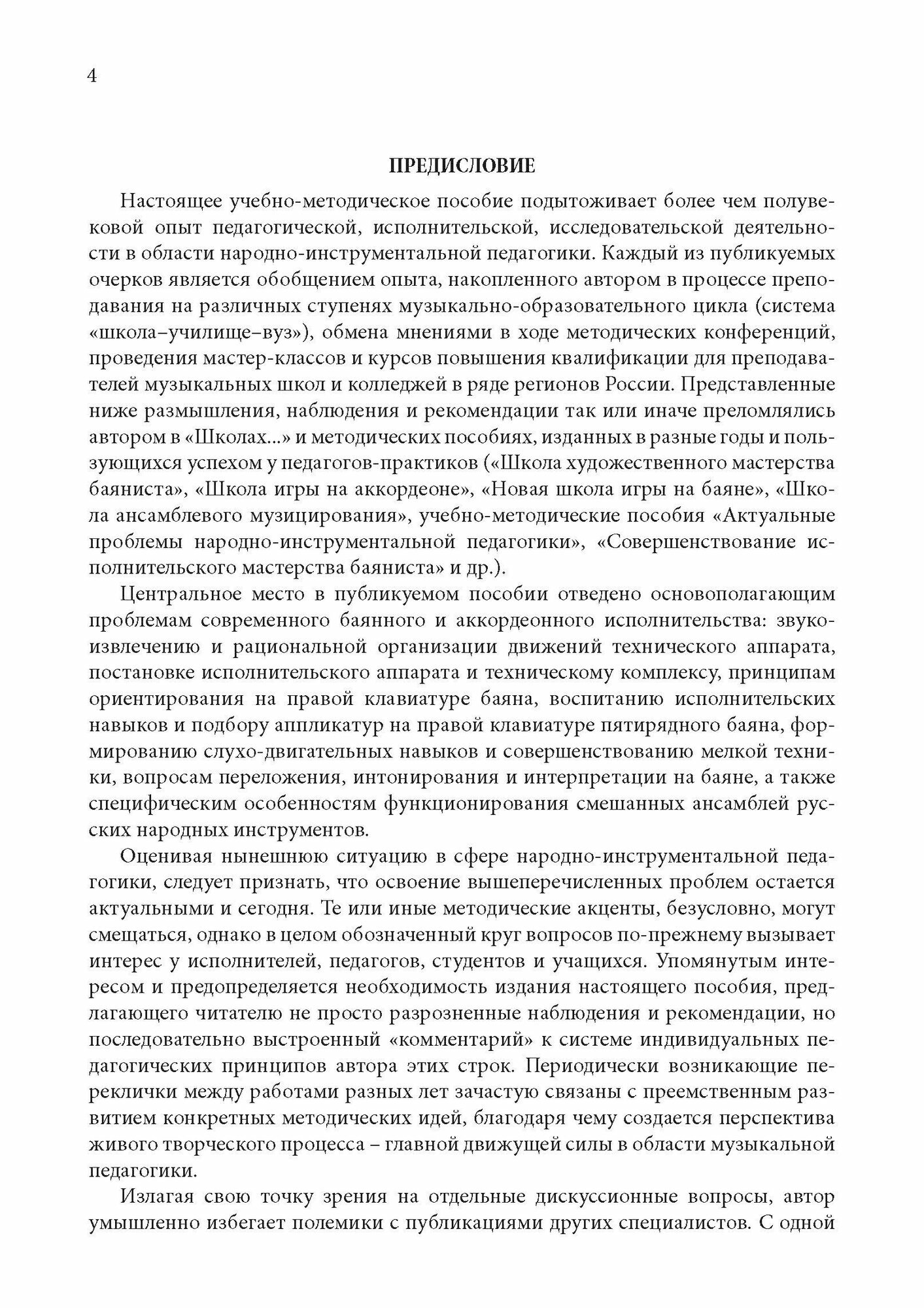 4

ПРЕДИСЛОВИЕ

Настоящее учебно-методическое пособие подытоживает более чем полувековой опыт педагогической, исполнительской, исследовательской деятельности в области народно-инструментальной педагогики. Каждый из публикуемых очерков является обобщением опыта, накопленного автором в процессе преподавания на различных ступенях музыкально-образовательного цикла (система «школа–училище–вуз»), обмена мнениями в ходе методических конференций, проведения мастер-классов и курсов повышения квалификации для преподавателей музыкальных школ и колледжей в ряде регионов России. Представленные ниже размышления, наблюдения и рекомендации так или иначе преломлялись автором в «Школах...» и методических пособиях, изданных в разные годы и пользующихся успехом у педагогов-практиков («Школа художественного мастерства баяниста», «Школа игры на аккордеоне», «Новая школа игры на баяне», «Школа ансамблевого музицирования», учебно-методические пособия «Актуальные проблемы народно-инструментальной педагогики», «Совершенствование исполнительского мастерства баяниста» и др.).

Центральное место в публикуемом пособии отведено основополагающим проблемам современного баянного и аккордеонного исполнительства: звукоизвлечению и рациональной организации движений технического аппарата, постановке исполнительского аппарата и техническому комплексу, принципам ориентирования на правой клавиатуре баяна, воспитанию исполнительских навыков и подбору аппликатур на правой клавиатуре пятирядного баяна, формированию слухо-двигательных навыков и совершенствованию мелкой техники, вопросам переложения, интонирования и интерпретации на баяне, а также специфическим особенностям функционирования смешанных ансамблей русских народных инструментов.

Оценивая нынешнюю ситуацию в сфере народно-инструментальной педагогики, следует признать, что освоение вышеперечисленных проблем остается актуальными и сегодня. Те или иные методические акценты, безусловно, могут смещаться, однако в целом обозначенный круг вопросов по-прежнему вызывает интерес у исполнителей, педагогов, студентов и учащихся. Упомянутым интересом и предопределяется необходимость издания настоящего пособия, предлагающего читателю не просто разрозненные наблюдения и рекомендации, но последовательно выстроенный «комментарий» к системе индивидуальных педагогических принципов автора этих строк. Периодически возникающие переклички между работами разных лет зачастую связаны с преемственным развитием конкретных методических идей, благодаря чему создается перспектива живого творческого процесса – главной движущей силы в области музыкальной педагогики.

Излагая свою точку зрения на отдельные дискуссионные вопросы, автор умышленно избегает полемики с публикациями других специалистов. С одной